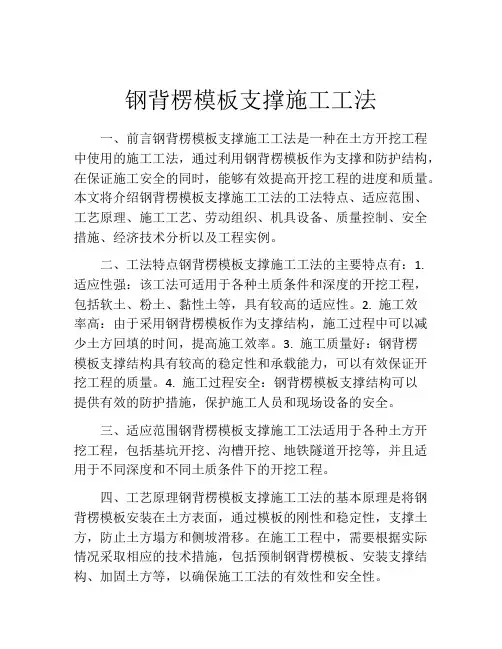 钢背楞模板支撑施工工法

一、前言钢背楞模板支撑施工工法是一种在土方开挖工程中使用的施工工法，通过利用钢背楞模板作为支撑和防护结构，在保证施工安全的同时，能够有效提高开挖工程的进度和质量。本文将介绍钢背楞模板支撑施工工法的工法特点、适应范围、工艺原理、施工工艺、劳动组织、机具设备、质量控制、安全措施、经济技术分析以及工程实例。

二、工法特点钢背楞模板支撑施工工法的主要特点有：1. 适应性强：该工法可适用于各种土质条件和深度的开挖工程，包括软土、粉土、黏性土等，具有较高的适应性。2. 施工效率高：由于采用钢背楞模板作为支撑结构，施工过程中可以减少土方回填的时间，提高施工效率。3. 施工质量好：钢背楞模板支撑结构具有较高的稳定性和承载能力，可以有效保证开挖工程的质量。4. 施工过程安全：钢背楞模板支撑结构可以提供有效的防护措施，保护施工人员和现场设备的安全。

三、适应范围钢背楞模板支撑施工工法适用于各种土方开挖工程，包括基坑开挖、沟槽开挖、地铁隧道开挖等，并且适用于不同深度和不同土质条件下的开挖工程。

四、工艺原理钢背楞模板支撑施工工法的基本原理是将钢背楞模板安装在土方表面，通过模板的刚性和稳定性，支撑土方，防止土方塌方和侧坡滑移。在施工工程中，需要根据实际情况采取相应的技术措施，包括预制钢背楞模板、安装支撑结构、加固土方等，以确保施工工法的有效性和安全性。